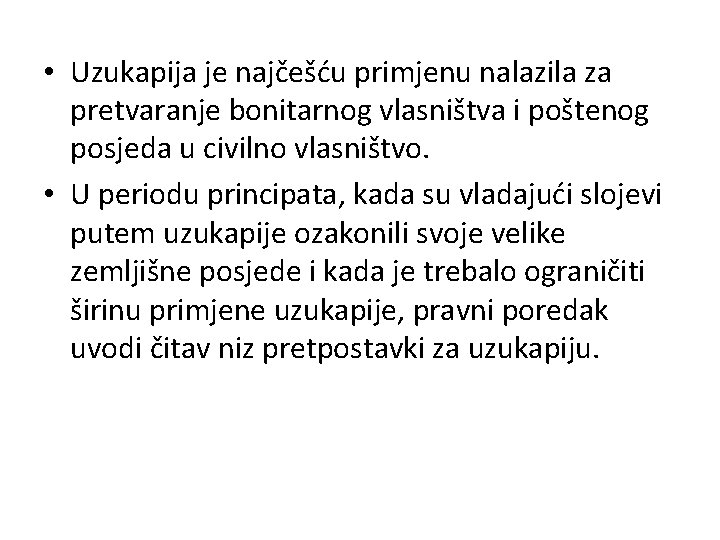 • Uzukapija je najčešću primjenu nalazila za pretvaranje bonitarnog vlasništva i poštenog posjeda u civilno vlasništvo.

• U periodu principata, kada su vladajući slojevi putem uzukapije ozakonili svoje velike zemljišne posjede i kada je trebalo ograničiti širinu primjene uzukapije, pravni poredak uvodi čitav niz pretpostavki za uzukapiju.